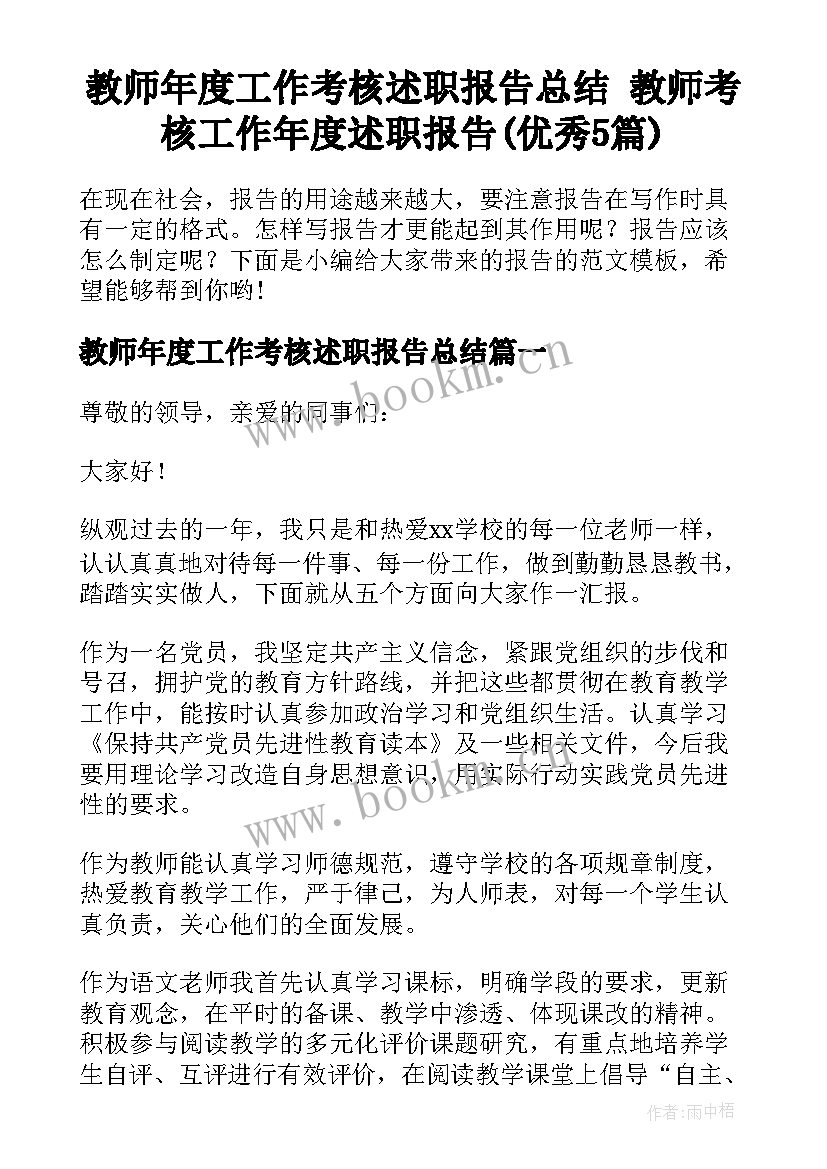 教师年度工作考核述职报告总结 教师考核工作年度述职报告(优秀5篇)

在现在社会，报告的用途越来越大，要注意报告在写作时具有一定的格式。怎样写报告才更能起到其作用呢？报告应该怎么制定呢？下面是小编给大家带来的报告的范文模板，希望能够帮到你哟！

教师年度工作考核述职报告总结篇一

www.bookm.cn

尊敬的领导，亲爱的同事们：

大家好！

纵观过去的一年，我只是和热爱xx学校的每一位老师一样，认认真真地对待每一件事、每一份工作，做到勤勤恳恳教书，踏踏实实做人，下面就从五个方面向大家作一汇报。

作为一名党员，我坚定共产主义信念，紧跟党组织的步伐和号召，拥护党的教育方针路线，并把这些都贯彻在教育教学工作中，能按时认真参加政治学习和党组织生活。认真学习《保持共产党员先进性教育读本》及一些相关文件，今后我要用理论学习改造自身思想意识，用实际行动实践党员先进性的要求。

www.bookm.cn

作为教师能认真学习师德规范，遵守学校的各项规章制度，热爱教育教学工作，严于律己，为人师表，对每一个学生认真负责，关心他们的全面发展。

作为语文老师我首先认真学习课标，明确学段的要求，更新教育观念，在平时的备课、教学中渗透、体现课改的精神。积极参与阅读教学的多元化评价课题研究，有重点地培养学生自评、互评进行有效评价，在阅读教学课堂上倡导“自主、

作者:雨中梧